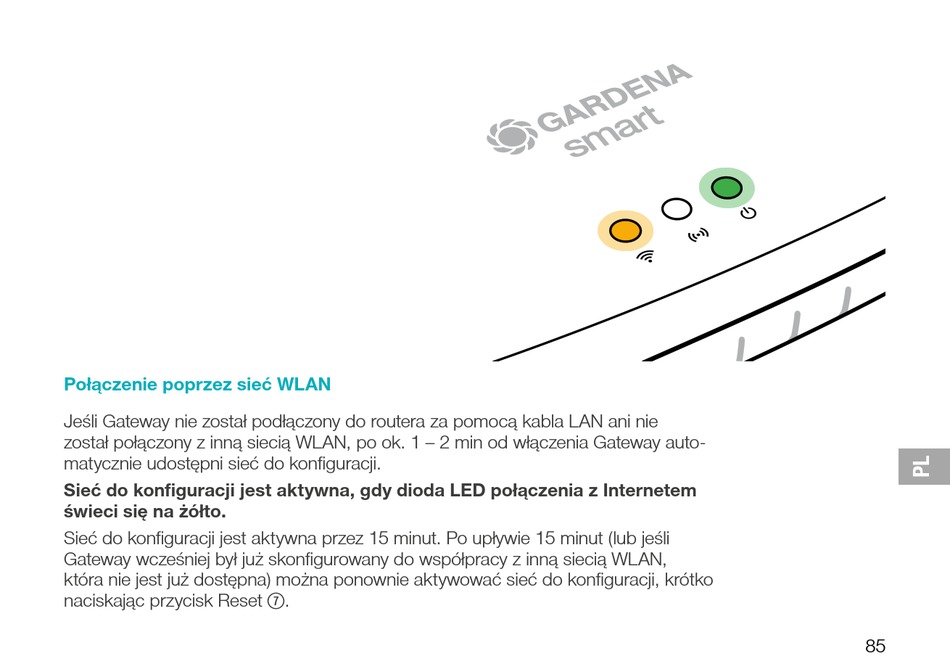 GARDENA smart

Połączenie poprzez sieć WLAN

Jeśli Gateway nie został podłączony do routera za pomocą kabla LAN ani nie został połączony z inną siecią WLAN, po ok. 1 – 2 min od włączenia Gateway automatycznie udostępni sieć do konfiguracji.

Sieć do konfiguracji jest aktywna, gdy dioda LED połączenia z Internetem świeci się na żółto.

Sieć do konfiguracji jest aktywna przez 15 minut. Po upływie 15 minut (lub jeśli Gateway wcześniej był już skonfigurowany do współpracy z inną siecią WLAN, która nie jest już dostępna) można ponownie aktywować sieć do konfiguracji, krótko naciskając przycisk Reset ⑦.

PL

85